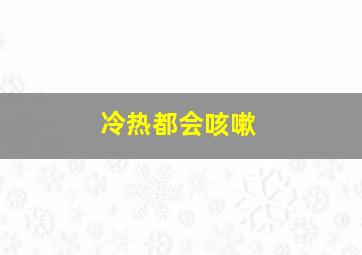 冷热都会咳嗽